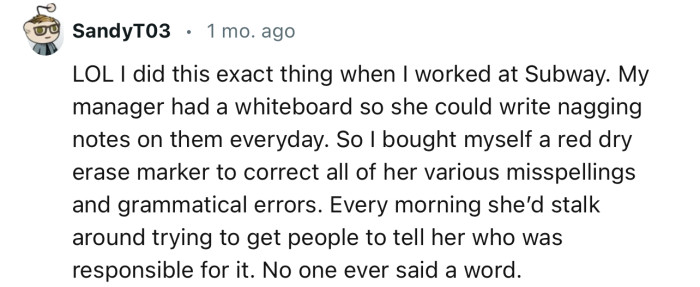 SandyT03 · 1 mo. ago

LOL I did this exact thing when I worked at Subway. My manager had a whiteboard so she could write nagging notes on them everyday. So I bought myself a red dry erase marker to correct all of her various misspellings and grammatical errors. Every morning she'd stalk around trying to get people to tell her who was responsible for it. No one ever said a word.